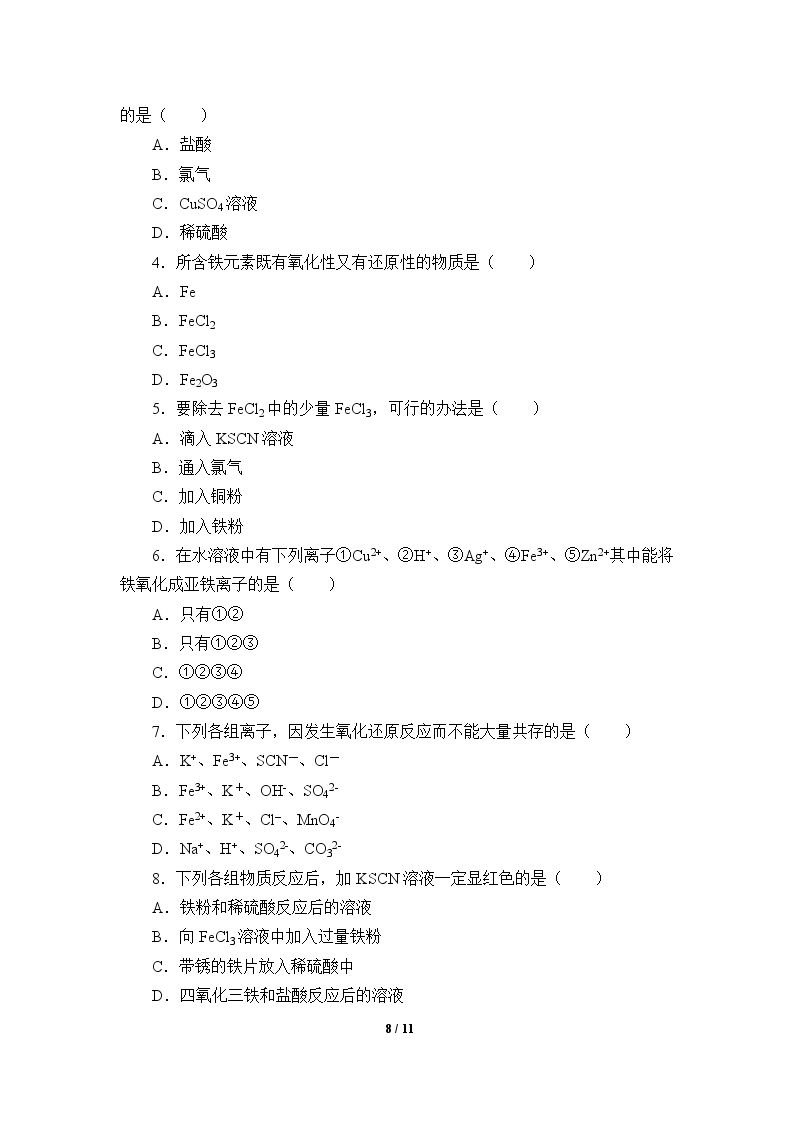 的是（　　）

A．盐酸

B．氯气

C．$CuSO_4$溶液

D．稀硫酸

4．所含铁元素既有氧化性又有还原性的物质是（　　）

A．Fe

B．$FeCl_2$

C．$FeCl_3$

D．$Fe_2O_3$

5．要除去$FeCl_2$中的少量$FeCl_3$，可行的办法是（　　）

A．滴入KSCN溶液

B．通入氯气

C．加入铜粉

D．加入铁粉

6．在水溶液中有下列离子①$Cu^{2+}$、②$H^+$、③$Ag^+$、④$Fe^{3+}$、⑤$Zn^{2+}$其中能将铁氧化成亚铁离子的是（　　）

A．只有①②

B．只有①②③

C．①②③④

D．①②③④⑤

7．下列各组离子，因发生氧化还原反应而不能大量共存的是（　　）

A．$K^+$、$Fe^{3+}$、$SCN^-$、$Cl^-$

B．$Fe^{3+}$、$K^+$、$OH^-$、$SO_4^{2-}$

C．$Fe^{2+}$、$K^+$、$Cl^-$、$MnO_4^-$

D．$Na^+$、$H^+$、$SO_4^{2-}$、$CO_3^{2-}$

8．下列各组物质反应后，加KSCN溶液一定显红色的是（　　）

A．铁粉和稀硫酸反应后的溶液

B．向$FeCl_3$溶液中加入过量铁粉

C．带锈的铁片放入稀硫酸中

D．四氧化三铁和盐酸反应后的溶液

8 / 11